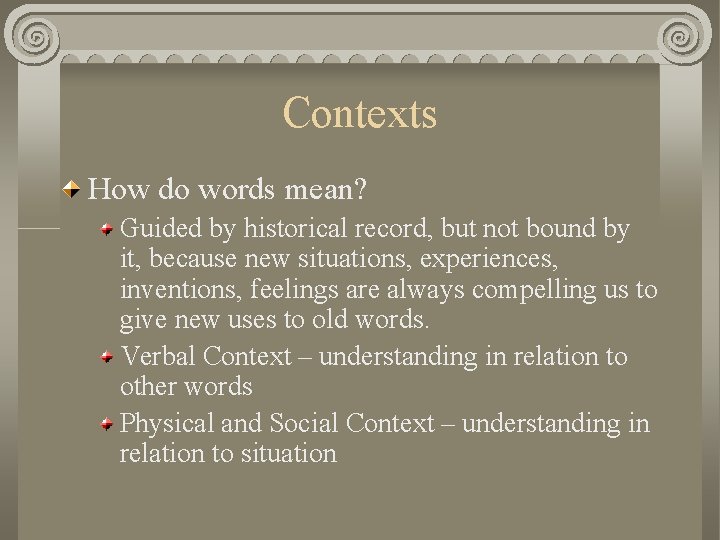 Contexts

How do words mean?

Guided by historical record, but not bound by it, because new situations, experiences, inventions, feelings are always compelling us to give new uses to old words.

Verbal Context – understanding in relation to other words

Physical and Social Context – understanding in relation to situation